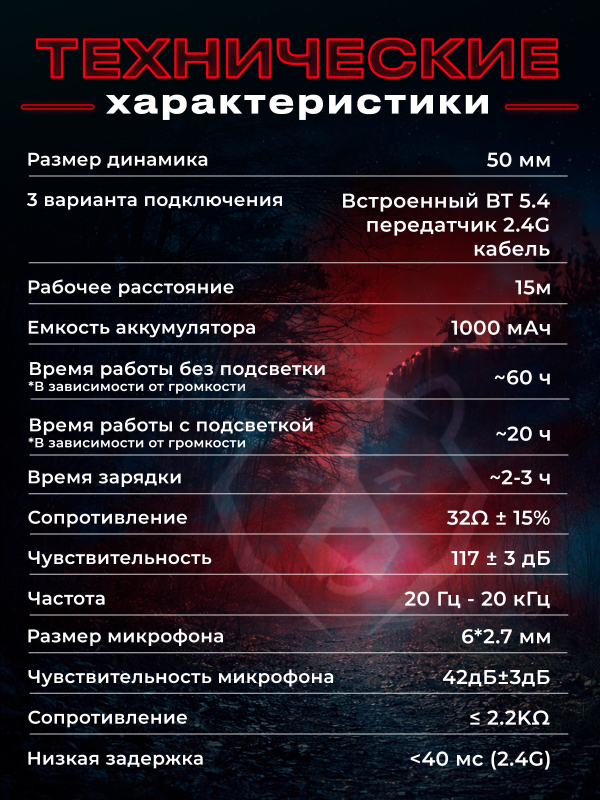 ТЕХНИЧЕСКИЕ
характеристики

| | |
|---|---|
| Размер динамика | 50 мм |
| 3 варианта подключения | Встроенный BT 5.4 передатчик 2.4G кабель |
| Рабочее расстояние | 15м |
| Емкость аккумулятора | 1000 мАч |
| Время работы без подсветки *В зависимости от громкости | ~60 ч |
| Время работы с подсветкой *В зависимости от громкости | ~20 ч |
| Время зарядки | ~2-3 ч |
| Сопротивление | 32Ω ± 15% |
| Чувствительность | 117 ± 3 дБ |
| Частота | 20 Гц - 20 кГц |
| Размер микрофона | 6*2.7 мм |
| Чувствительность микрофона | 42дБ±3дБ |
| Сопротивление | ≤ 2.2KΩ |
| Низкая задержка | <40 мс (2.4G) |